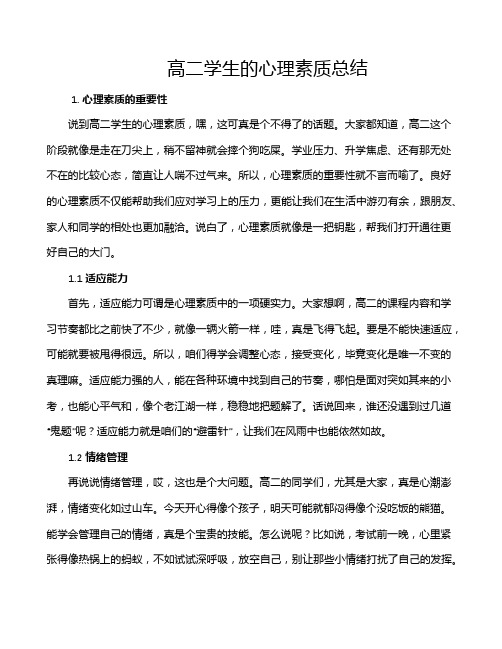 高二学生的心理素质总结

1. 心理素质的重要性

说到高二学生的心理素质，嘿，这可真是个不得了的话题。大家都知道，高二这个阶段就像是走在刀尖上，稍不留神就会摔个狗吃屎。学业压力、升学焦虑、还有那无处不在的比较心态，简直让人喘不过气来。所以，心理素质的重要性就不言而喻了。良好的心理素质不仅能帮助我们应对学习上的压力，更能让我们在生活中游刃有余，跟朋友、家人和同学的相处也更加融洽。说白了，心理素质就像是一把钥匙，帮我们打开通往更好自己的大门。

1.1 适应能力

首先，适应能力可谓是心理素质中的一项硬实力。大家想啊，高二的课程内容和学习节奏都比之前快了不少，就像一辆火箭一样，哇，真是飞得飞起。要是不能快速适应，可能就要被甩得很远。所以，咱们得学会调整心态，接受变化，毕竟变化是唯一不变的真理嘛。适应能力强的人，能在各种环境中找到自己的节奏，哪怕是面对突如其来的小考，也能心平气和，像个老江湖一样，稳稳地把题解了。话说回来，谁还没遇到过几道“鬼题”呢？适应能力就是咱们的“避雷针”，让我们在风雨中也能依然如故。

1.2 情绪管理

再说说情绪管理，哎，这也是个大问题。高二的同学们，尤其是大家，真是心潮澎湃，情绪变化如过山车。今天开心得像个孩子，明天可能就郁闷得像个没吃饭的熊猫。能学会管理自己的情绪，真是个宝贵的技能。怎么说呢？比如说，考试前一晚，心里紧张得像热锅上的蚂蚁，不如试试深呼吸，放空自己，别让那些小情绪打扰了自己的发挥。